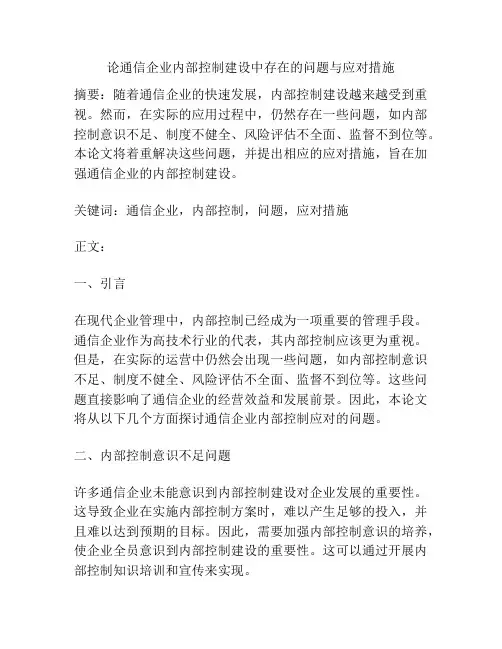 论通信企业内部控制建设中存在的问题与应对措施

摘要：随着通信企业的快速发展，内部控制建设越来越受到重视。然而，在实际的应用过程中，仍然存在一些问题，如内部控制意识不足、制度不健全、风险评估不全面、监督不到位等。本论文将着重解决这些问题，并提出相应的应对措施，旨在加强通信企业的内部控制建设。

关键词：通信企业，内部控制，问题，应对措施

正文：

一、引言

在现代企业管理中，内部控制已经成为一项重要的管理手段。通信企业作为高技术行业的代表，其内部控制应该更为重视。但是，在实际的运营中仍然会出现一些问题，如内部控制意识不足、制度不健全、风险评估不全面、监督不到位等。这些问题直接影响了通信企业的经营效益和发展前景。因此，本论文将从以下几个方面探讨通信企业内部控制应对的问题。

二、内部控制意识不足问题

许多通信企业未能意识到内部控制建设对企业发展的重要性。这导致企业在实施内部控制方案时，难以产生足够的投入，并且难以达到预期的目标。因此，需要加强内部控制意识的培养，使企业全员意识到内部控制建设的重要性。这可以通过开展内部控制知识培训和宣传来实现。